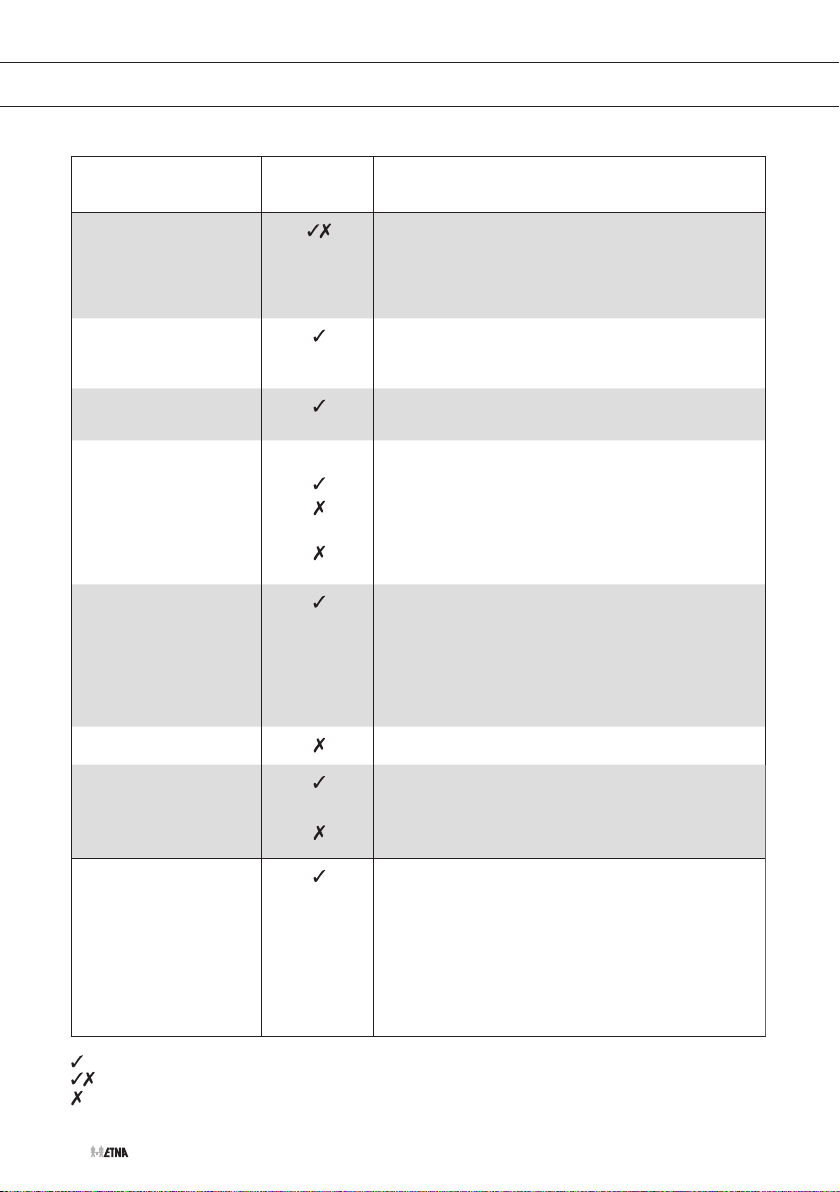 |  |  |  |
|---|---|---|
|  | ✓✗ |  |
|  | ✓ |  |
|  | ✓ |  |
|  | ✓ ✗ ✗ |  |
|  | ✓ |  |
|  | ✗ |  |
|  | ✓ ✗ |  |
|  | ✓ |  |

✓
✓✗
✗

ETNA